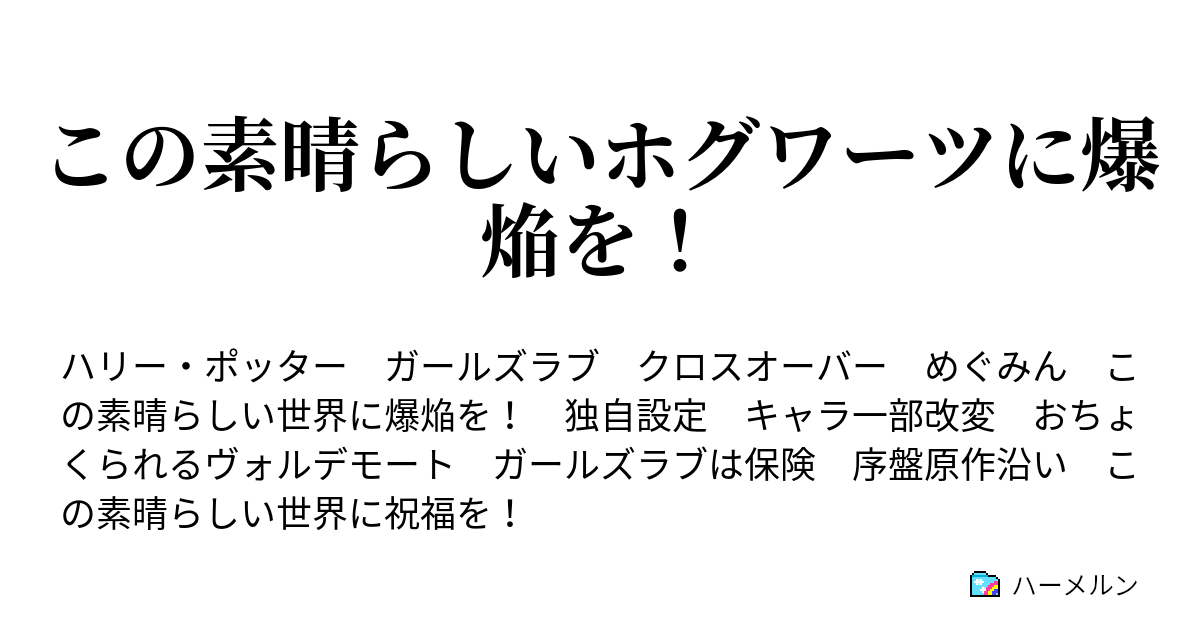 この素晴らしいホグワーツに爆焔を！

ハリー・ポッター　ガールズラブ　クロスオーバー　めぐみん　この素晴らしい世界に爆焔を！　独自設定　キャラ一部改変　おちょくられるヴォルデモート　ガールズラブは保険　序盤原作沿い　この素晴らしい世界に祝福を！

ハーメルン